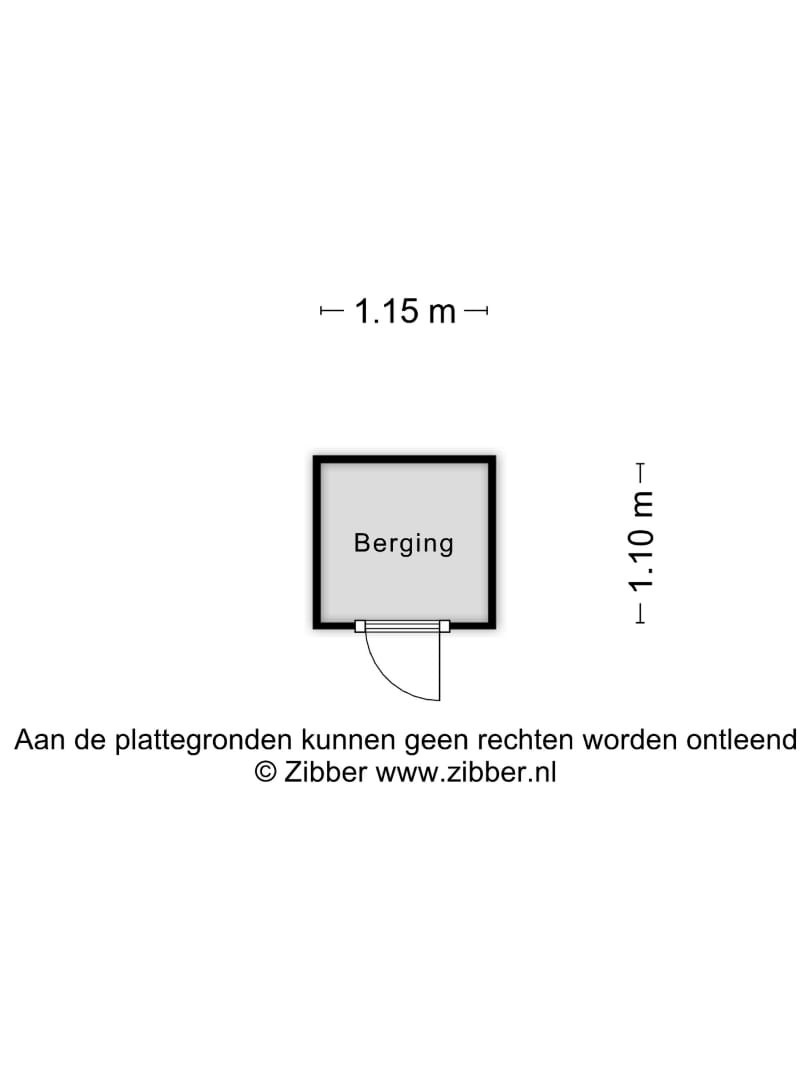 1.15 m

Berging

1.10 m

Aan de plattegronden kunnen geen rechten worden ontleend
© Zibber www.zibber.nl